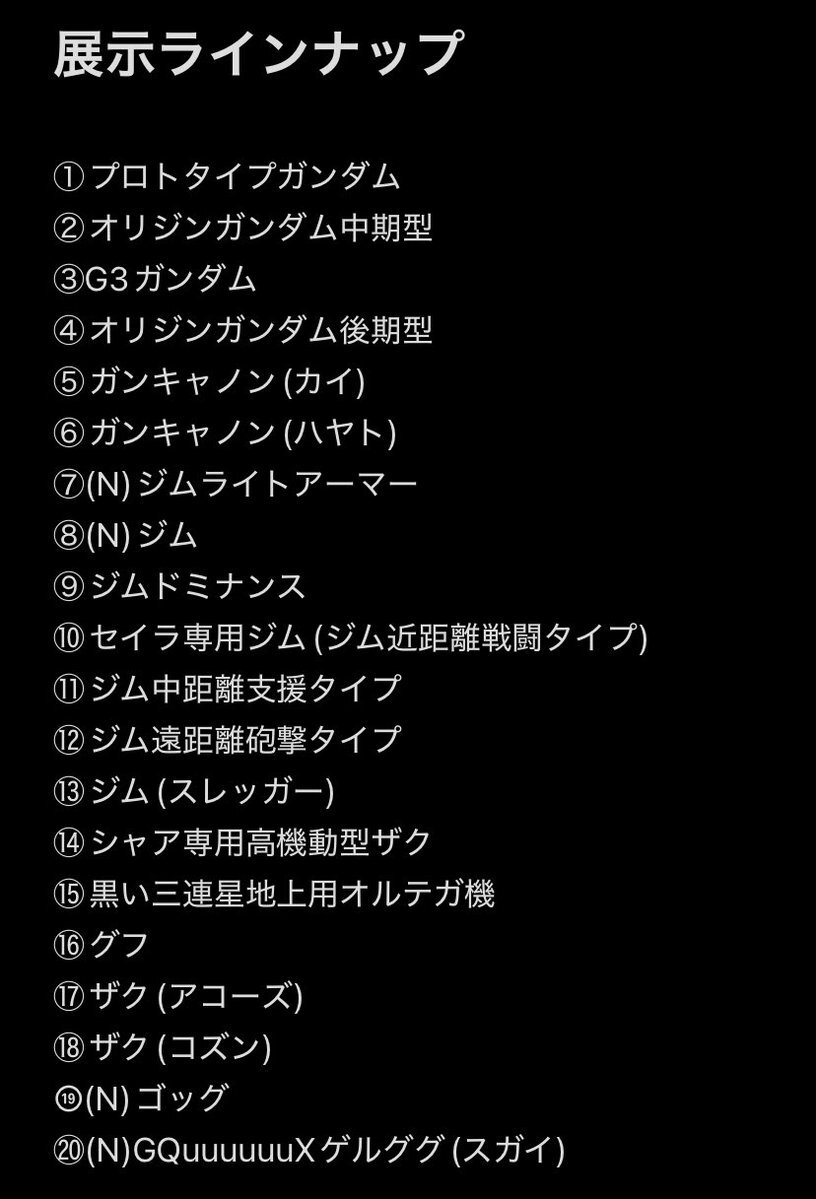 展示ラインナップ

①プロトタイプガンダム
②オリジンガンダム中期型
③G3ガンダム
④オリジンガンダム後期型
⑤ガンキャノン (カイ)
⑥ガンキャノン (ハヤト)
⑦(N) ジムライトアーマー
⑧(N) ジム
⑨ジムドミナンス
⑩セイラ専用ジム (ジム近距離戦闘タイプ)
⑪ジム中距離支援タイプ
⑫ジム遠距離砲撃タイプ
⑬ジム (スレッガー)
⑭シャア専用高機動型ザク
⑮黒い三連星地上用オルテガ機
⑯グフ
⑰ザク (アコーズ)
⑱ザク (コズン)
⑲(N) ゴッグ
⑳(N)GQuuuuuuXゲルググ (スガイ)